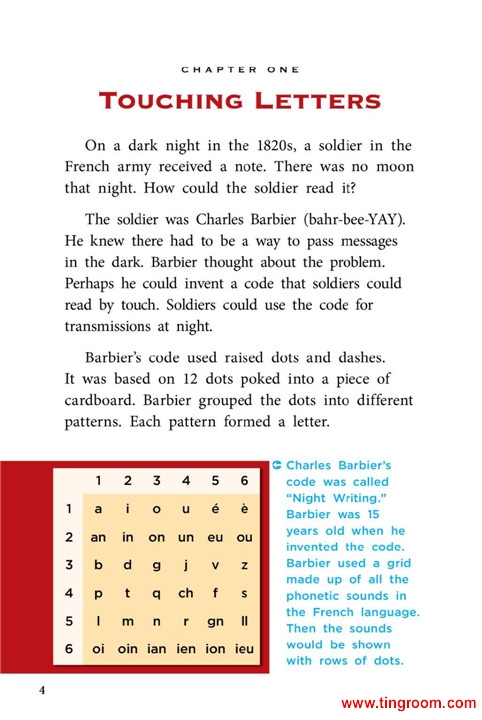 CHAPTER ONE

TOUCHING LETTERS

On a dark night in the 1820s, a soldier in the French army received a note. There was no moon that night. How could the soldier read it?

The soldier was Charles Barbier (bahr-bee-YAY). He knew there had to be a way to pass messages in the dark. Barbier thought about the problem. Perhaps he could invent a code that soldiers could read by touch. Soldiers could use the code for transmissions at night.

Barbier's code used raised dots and dashes. It was based on 12 dots poked into a piece of cardboard. Barbier grouped the dots into different patterns. Each pattern formed a letter.

| | 1 | 2 | 3 | 4 | 5 | 6 |
|---|---|---|---|---|---|---|
| 1 | a | i | o | u | é | è |
| 2 | an | in | on | un | eu | ou |
| 3 | b | d | g | j | v | z |
| 4 | p | t | q | ch | f | s |
| 5 | l | m | n | r | gn | ll |
| 6 | oi | oin | ian | ien | ion | ieu |

Charles Barbier's code was called "Night Writing." Barbier was 15 years old when he invented the code. Barbier used a grid made up of all the phonetic sounds in the French language. Then the sounds would be shown with rows of dots.

4

www.tingroom.com